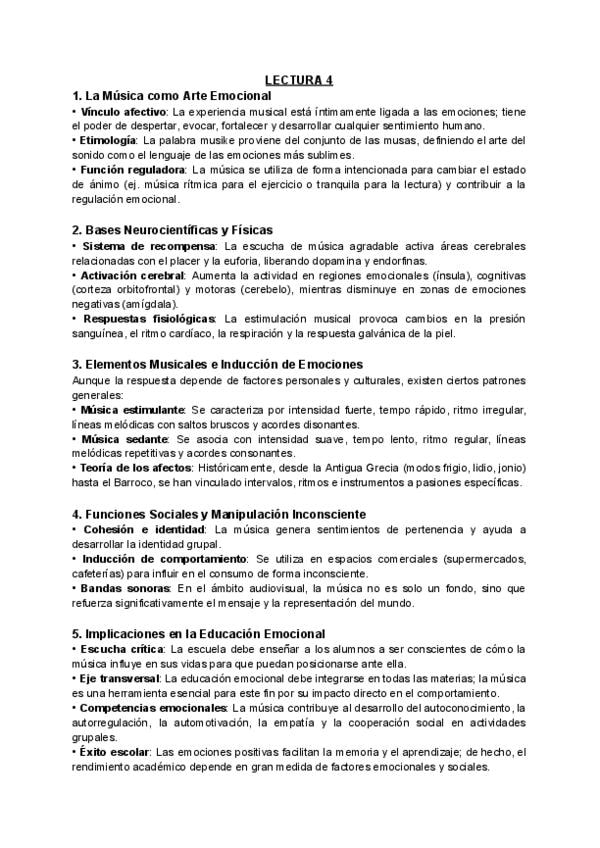 LECTURA 4

1. La Música como Arte Emocional

• Vínculo afectivo: La experiencia musical está íntimamente ligada a las emociones; tiene el poder de despertar, evocar, fortalecer y desarrollar cualquier sentimiento humano.
• Etimología: La palabra musike proviene del conjunto de las musas, definiendo el arte del sonido como el lenguaje de las emociones más sublimes.
• Función reguladora: La música se utiliza de forma intencionada para cambiar el estado de ánimo (ej. música rítmica para el ejercicio o tranquila para la lectura) y contribuir a la regulación emocional.

2. Bases Neurocientíficas y Físicas

• Sistema de recompensa: La escucha de música agradable activa áreas cerebrales relacionadas con el placer y la euforia, liberando dopamina y endorfinas.
• Activación cerebral: Aumenta la actividad en regiones emocionales (ínsula), cognitivas (corteza orbitofrontal) y motoras (cerebelo), mientras disminuye en zonas de emociones negativas (amígdala).
• Respuestas fisiológicas: La estimulación musical provoca cambios en la presión sanguínea, el ritmo cardíaco, la respiración y la respuesta galvánica de la piel.

3. Elementos Musicales e Inducción de Emociones

Aunque la respuesta depende de factores personales y culturales, existen ciertos patrones generales:
• Música estimulante: Se caracteriza por intensidad fuerte, tempo rápido, ritmo irregular, líneas melódicas con saltos bruscos y acordes disonantes.
• Música sedante: Se asocia con intensidad suave, tempo lento, ritmo regular, líneas melódicas repetitivas y acordes consonantes.
• Teoría de los afectos: Históricamente, desde la Antigua Grecia (modos frigio, lidio, jonio) hasta el Barroco, se han vinculado intervalos, ritmos e instrumentos a pasiones específicas.

4. Funciones Sociales y Manipulación Inconsciente

• Cohesión e identidad: La música genera sentimientos de pertenencia y ayuda a desarrollar la identidad grupal.
• Inducción de comportamiento: Se utiliza en espacios comerciales (supermercados, cafeterías) para influir en el consumo de forma inconsciente.
• Bandas sonoras: En el ámbito audiovisual, la música no es solo un fondo, sino que refuerza significativamente el mensaje y la representación del mundo.

5. Implicaciones en la Educación Emocional

• Escucha crítica: La escuela debe enseñar a los alumnos a ser conscientes de cómo la música influye en sus vidas para que puedan posicionarse ante ella.
• Eje transversal: La educación emocional debe integrarse en todas las materias; la música es una herramienta esencial para este fin por su impacto directo en el comportamiento.
• Competencias emocionales: La música contribuye al desarrollo del autoconocimiento, la autorregulación, la automotivación, la empatía y la cooperación social en actividades grupales.
• Éxito escolar: Las emociones positivas facilitan la memoria y el aprendizaje; de hecho, el rendimiento académico depende en gran medida de factores emocionales y sociales.